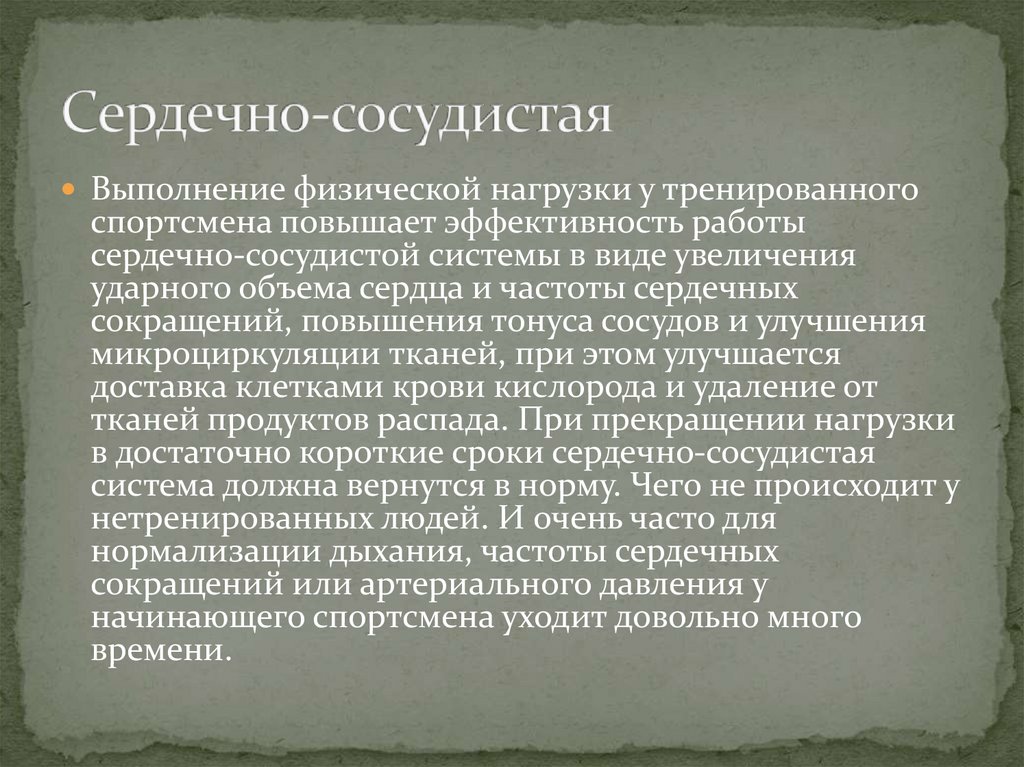 Сердечно-сосудистая

• Выполнение физической нагрузки у тренированного спортсмена повышает эффективность работы сердечно-сосудистой системы в виде увеличения ударного объема сердца и частоты сердечных сокращений, повышения тонуса сосудов и улучшения микроциркуляции тканей, при этом улучшается доставка клетками крови кислорода и удаление от тканей продуктов распада. При прекращении нагрузки в достаточно короткие сроки сердечно-сосудистая система должна вернутся в норму. Чего не происходит у нетренированных людей. И очень часто для нормализации дыхания, частоты сердечных сокращений или артериального давления у начинающего спортсмена уходит довольно много времени.